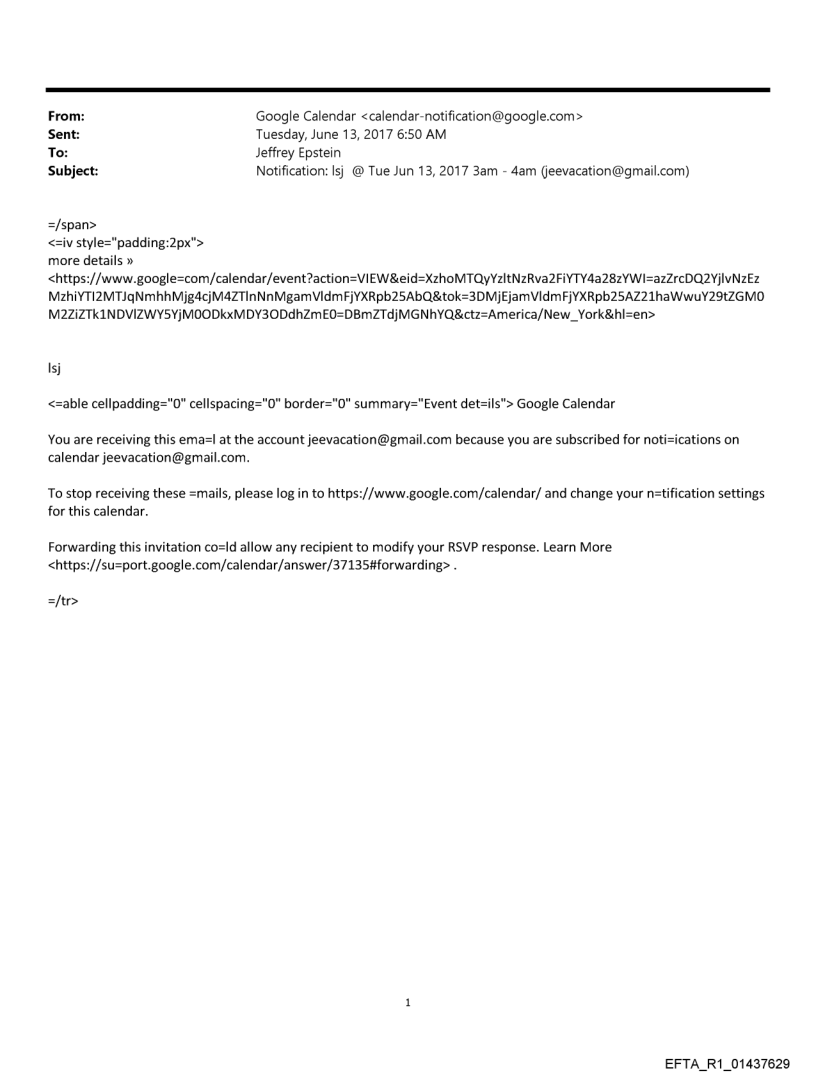 From: Google Calendar <calendar-notification@google.com>
Sent: Tuesday, June 13, 2017 6:50 AM
To: Jeffrey Epstein
Subject: Notification: lsj @ Tue Jun 13, 2017 3am - 4am (jeevacation@gmail.com)

=/span>
<=iv style="padding:2px">
more details »
<https://www.google=com/calendar/event?action=VIEW&eid=XzhoMTQyYzltNzRva2FiYTY4a28zYWI=azZrcDQ2YjlvNzEzMzhiYTI2MTJqNmhhMjg4cjM4ZTlnNnMgamVldmFjYXRpb25AbQ&tok=3DMjEjamVldmFjYXRpb25AZ21haWwuY29tZGM0M2ZiZTk1NDVlZWY5YjM0ODkxMDY3ODdhZmE0=DBmZTdjMGNhYQ&ctz=America/New_York&hl=en>

lsj

<=able cellpadding="0" cellspacing="0" border="0" summary="Event det=ils"> Google Calendar

You are receiving this ema=l at the account jeevacation@gmail.com because you are subscribed for noti=ications on calendar jeevacation@gmail.com.

To stop receiving these =mails, please log in to https://www.google.com/calendar/ and change your n=tification settings for this calendar.

Forwarding this invitation co=ld allow any recipient to modify your RSVP response. Learn More <https://su=port.google.com/calendar/answer/37135#forwarding> .

=/tr>

1

EFTA_R1_01437629